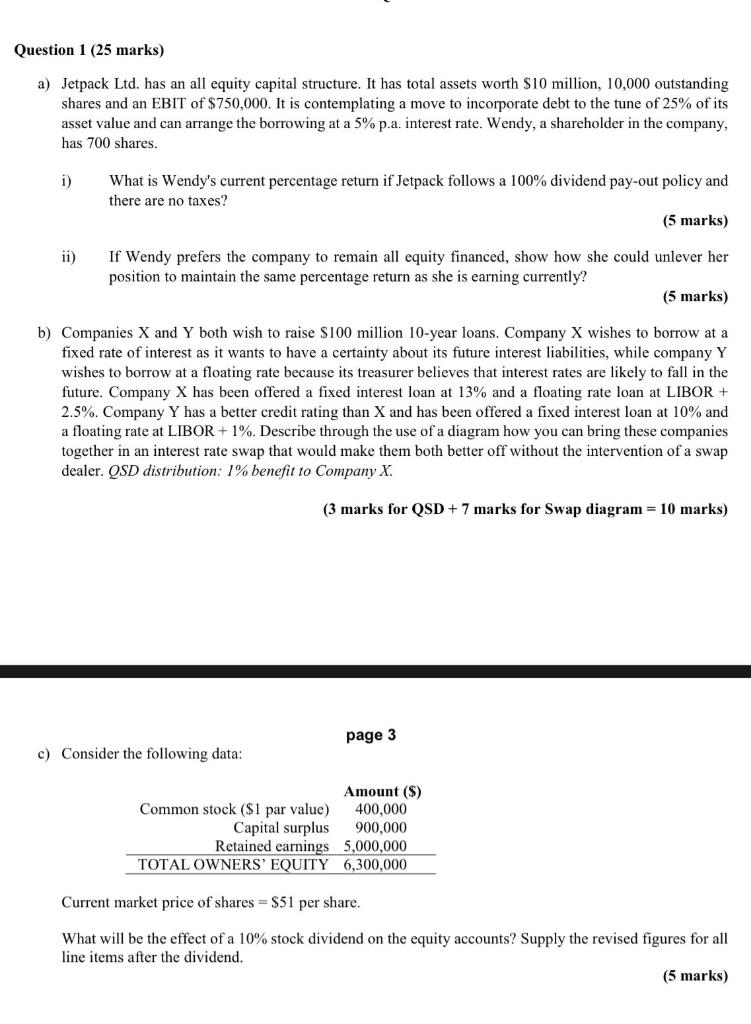 Question 1 (25 marks)

a) Jetpack Ltd. has an all equity capital structure. It has total assets worth \$10 million, 10,000 outstanding shares and an EBIT of \$750,000. It is contemplating a move to incorporate debt to the tune of 25% of its asset value and can arrange the borrowing at a 5% p.a. interest rate. Wendy, a shareholder in the company, has 700 shares.

i) What is Wendy's current percentage return if Jetpack follows a 100% dividend pay-out policy and there are no taxes?

(5 marks)

ii) If Wendy prefers the company to remain all equity financed, show how she could unlever her position to maintain the same percentage return as she is earning currently?

(5 marks)

b) Companies X and Y both wish to raise \$100 million 10-year loans. Company X wishes to borrow at a fixed rate of interest as it wants to have a certainty about its future interest liabilities, while company Y wishes to borrow at a floating rate because its treasurer believes that interest rates are likely to fall in the future. Company X has been offered a fixed interest loan at 13% and a floating rate loan at LIBOR + 2.5%. Company Y has a better credit rating than X and has been offered a fixed interest loan at 10% and a floating rate at LIBOR + 1%. Describe through the use of a diagram how you can bring these companies together in an interest rate swap that would make them both better off without the intervention of a swap dealer. QSD distribution: 1% benefit to Company X.

(3 marks for QSD + 7 marks for Swap diagram = 10 marks)

page 3

c) Consider the following data:

| | Amount (\$) |
|---|---|
| Common stock (\$1 par value) | 400,000 |
| Capital surplus | 900,000 |
| Retained earnings | 5,000,000 |
| TOTAL OWNERS' EQUITY | 6,300,000 |

Current market price of shares = \$51 per share.

What will be the effect of a 10% stock dividend on the equity accounts? Supply the revised figures for all line items after the dividend.

(5 marks)